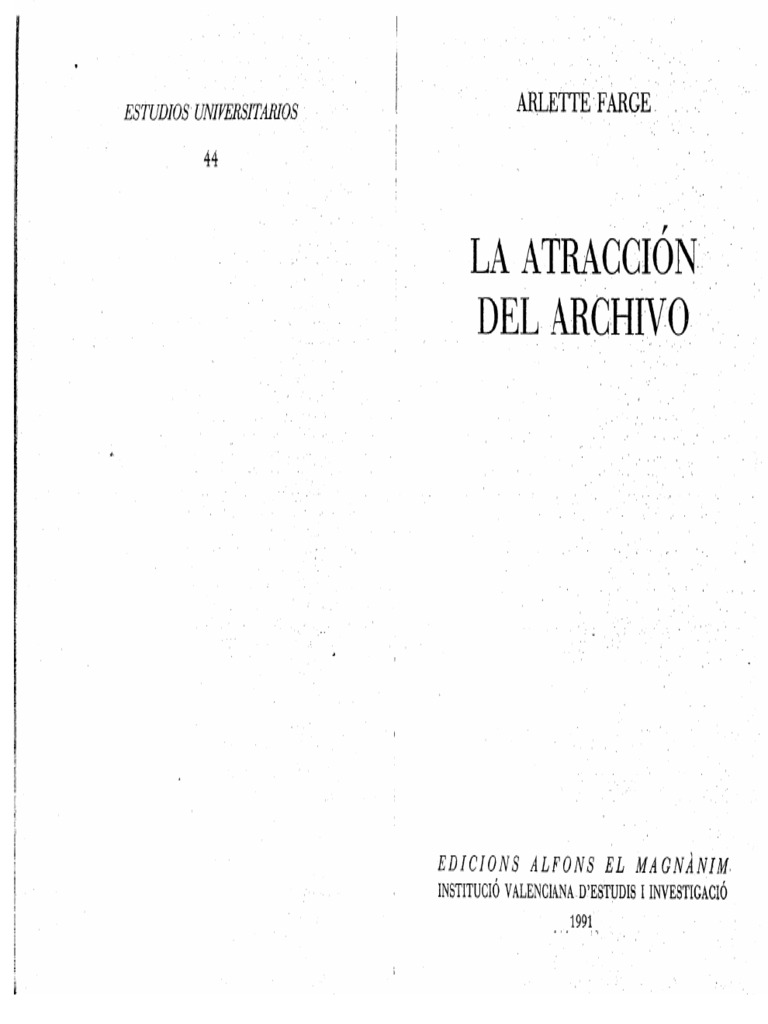 ESTUDIOS UNIVERSITARIOS

44

ARLETTE FARGE

LA ATRACCIÓN
DEL ARCHIVO

EDICIONS ALFONS EL MAGNÀNIM
INSTITUCIÓ VALENCIANA D'ESTUDIS I INVESTIGACIÓ

1991